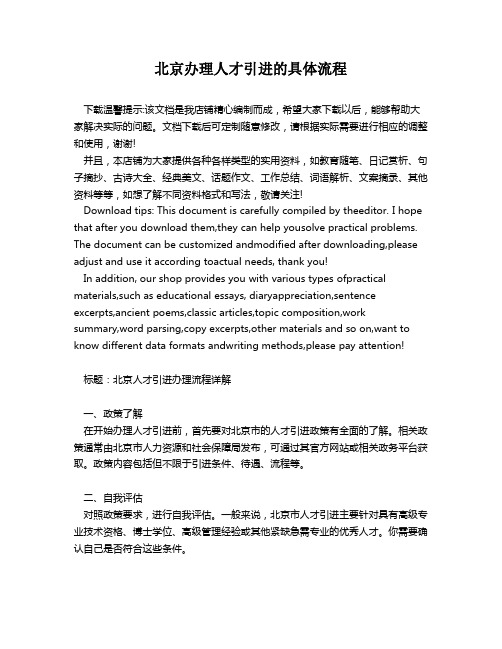 北京办理人才引进的具体流程

下载温馨提示:该文档是我店铺精心编制而成，希望大家下载以后，能够帮助大家解决实际的问题。文档下载后可定制随意修改，请根据实际需要进行相应的调整和使用，谢谢!

并且，本店铺为大家提供各种各样类型的实用资料，如教育随笔、日记赏析、句子摘抄、古诗大全、经典美文、话题作文、工作总结、词语解析、文案摘录、其他资料等等，如想了解不同资料格式和写法，敬请关注!

Download tips: This document is carefully compiled by theeditor. I hope that after you download them,they can help yousolve practical problems. The document can be customized andmodified after downloading,please adjust and use it according toactual needs, thank you!

In addition, our shop provides you with various types ofpractical materials,such as educational essays, diaryappreciation,sentence excerpts,ancient poems,classic articles,topic composition,work summary,word parsing,copy excerpts,other materials and so on,want to know different data formats andwriting methods,please pay attention!

标题：北京人才引进办理流程详解

一、政策了解

在开始办理人才引进前，首先要对北京市的人才引进政策有全面的了解。相关政策通常由北京市人力资源和社会保障局发布，可通过其官方网站或相关政务平台获取。政策内容包括但不限于引进条件、待遇、流程等。

二、自我评估

对照政策要求，进行自我评估。一般来说，北京市人才引进主要针对具有高级专业技术资格、博士学位、高级管理经验或其他紧缺急需专业的优秀人才。你需要确认自己是否符合这些条件。